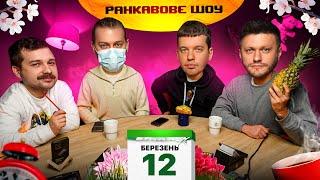 РАНКАВОВЕ ШОУ

БЕРЕЗЕНЬ
12